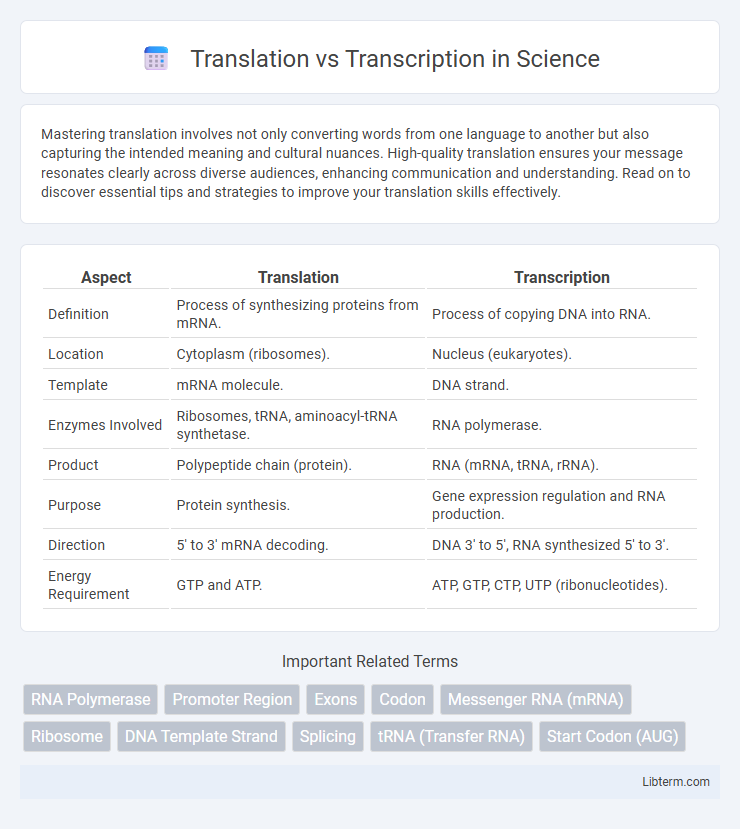 Translation vs Transcription in Science

Mastering translation involves not only converting words from one language to another but also capturing the intended meaning and cultural nuances. High-quality translation ensures your message resonates clearly across diverse audiences, enhancing communication and understanding. Read on to discover essential tips and strategies to improve your translation skills effectively.

| Aspect | Translation | Transcription |
|---|---|---|
| Definition | Process of synthesizing proteins from mRNA. | Process of copying DNA into RNA. |
| Location | Cytoplasm (ribosomes). | Nucleus (eukaryotes). |
| Template | mRNA molecule. | DNA strand. |
| Enzymes Involved | Ribosomes, tRNA, aminoacyl-tRNA synthetase. | RNA polymerase. |
| Product | Polypeptide chain (protein). | RNA (mRNA, tRNA, rRNA). |
| Purpose | Protein synthesis. | Gene expression regulation and RNA production. |
| Direction | 5' to 3' mRNA decoding. | DNA 3' to 5', RNA synthesized 5' to 3'. |
| Energy Requirement | GTP and ATP. | ATP, GTP, CTP, UTP (ribonucleotides). |

Important Related Terms

RNA Polymerase
Promoter Region
Exons
Codon
Messenger RNA (mRNA)
Ribosome
DNA Template Strand
Splicing
tRNA (Transfer RNA)
Start Codon (AUG)

Libterm.com